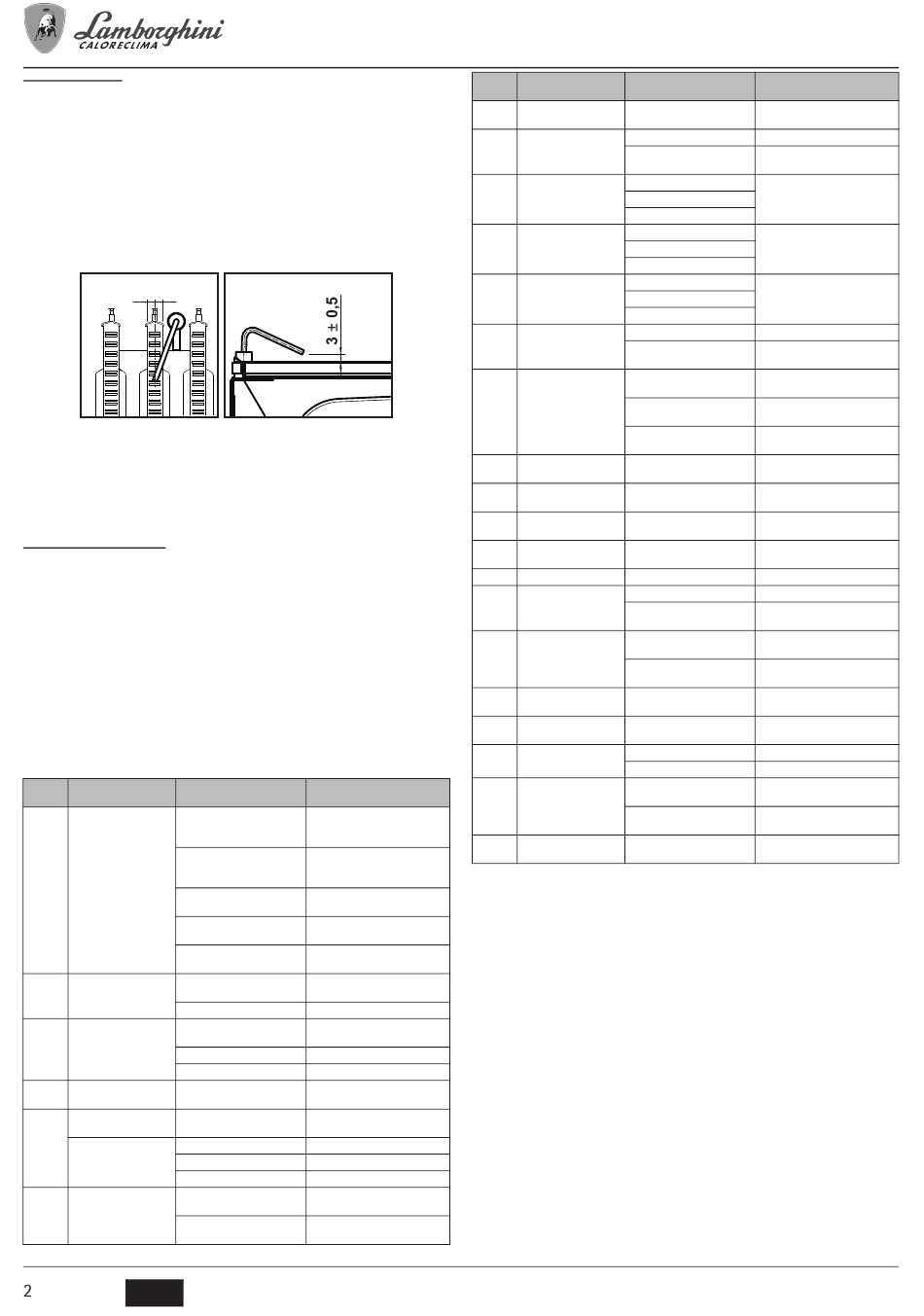 Lamborghini
CALORECLIMA

3 ± 0,5

2